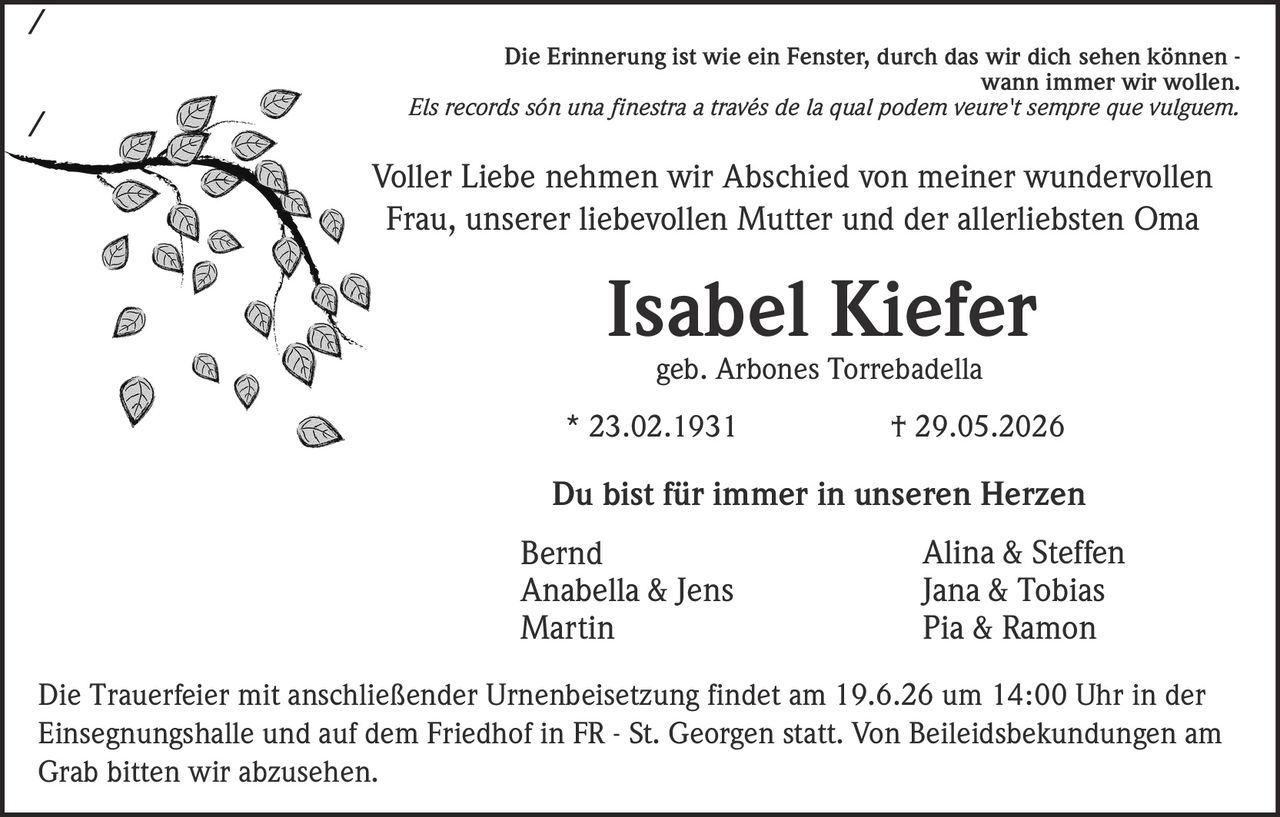 /

/

Die Erinnerung ist wie ein Fenster, durch das wir dich sehen können - wann immer wir wollen.
Els records són una finestra a través de la qual podem veure't sempre que vulguem.

Voller Liebe nehmen wir Abschied von meiner wundervollen Frau, unserer liebevollen Mutter und der allerliebsten Oma

Isabel Kiefer

geb. Arbones Torrebadella

* 23.02.1931 † 29.05.2026

Du bist für immer in unseren Herzen

Bernd
Anabella & Jens
Martin

Alina & Steffen
Jana & Tobias
Pia & Ramon

Die Trauerfeier mit anschließender Urnenbeisetzung findet am 19.6.26 um 14:00 Uhr in der Einsegnungshalle und auf dem Friedhof in FR - St. Georgen statt. Von Beileidsbekundungen am Grab bitten wir abzusehen.